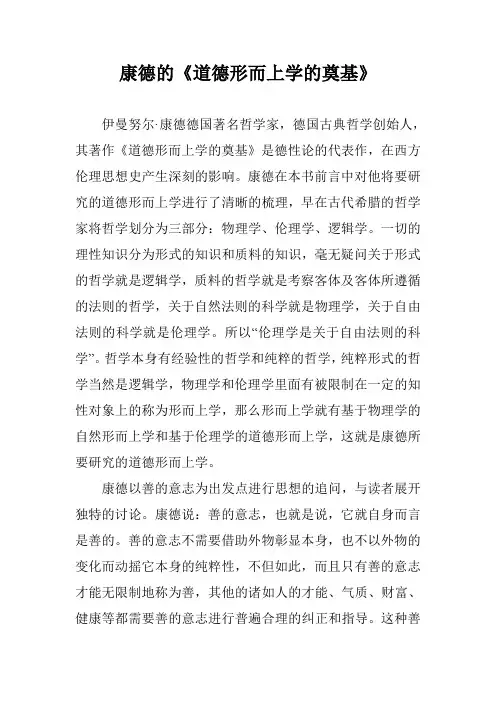 康德的《道德形而上学的奠基》

伊曼努尔·康德德国著名哲学家，德国古典哲学创始人，其著作《道德形而上学的奠基》是德性论的代表作，在西方伦理思想史产生深刻的影响。康德在本书前言中对他将要研究的道德形而上学进行了清晰的梳理，早在古代希腊的哲学家将哲学划分为三部分：物理学、伦理学、逻辑学。一切的理性知识分为形式的知识和质料的知识，毫无疑问关于形式的哲学就是逻辑学，质料的哲学就是考察客体及客体所遵循的法则的哲学，关于自然法则的科学就是物理学，关于自由法则的科学就是伦理学。所以“伦理学是关于自由法则的科学”。哲学本身有经验性的哲学和纯粹的哲学，纯粹形式的哲学当然是逻辑学，物理学和伦理学里面有被限制在一定的知性对象上的称为形而上学，那么形而上学就有基于物理学的自然形而上学和基于伦理学的道德形而上学，这就是康德所要研究的道德形而上学。

康德以善的意志为出发点进行思想的追问，与读者展开独特的讨论。康德说：善的意志，也就是说，它就自身而言是善的。善的意志不需要借助外物彰显本身，也不以外物的变化而动摇它本身的纯粹性，不但如此，而且只有善的意志才能无限制地称为善，其他的诸如人的才能、气质、财富、健康等都需要善的意志进行普遍合理的纠正和指导。这种善